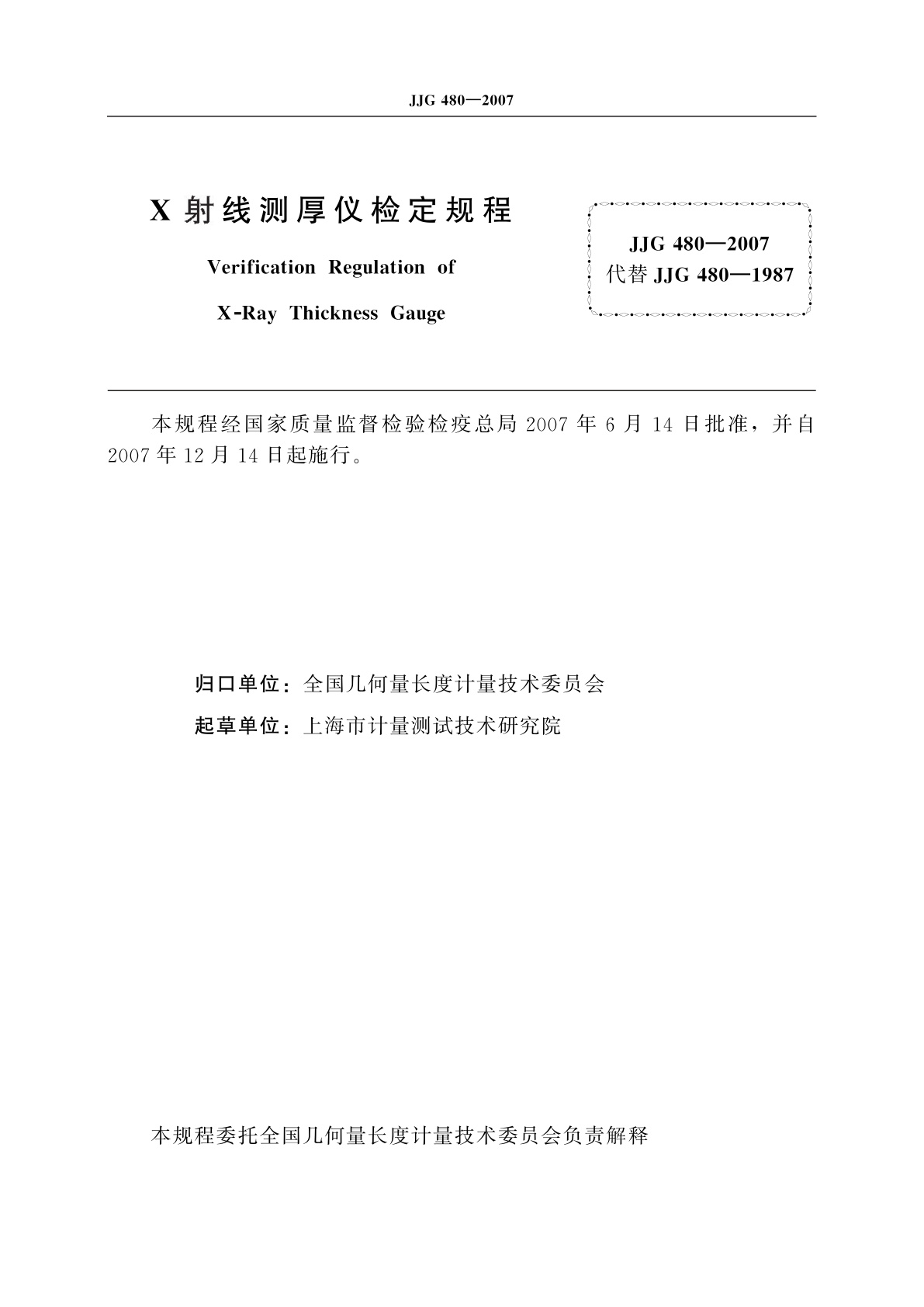 JJG 480—2007

X 射线测厚仪检定规程

Verification Regulation of

X-Ray Thickness Gauge

JJG 480—2007
代替 JJG 480—1987

本规程经国家质量监督检验检疫总局 2007 年 6 月 14 日批准，并自 2007 年 12 月 14 日起施行。

归口单位：全国几何量长度计量技术委员会

起草单位：上海市计量测试技术研究院

本规程委托全国几何量长度计量技术委员会负责解释